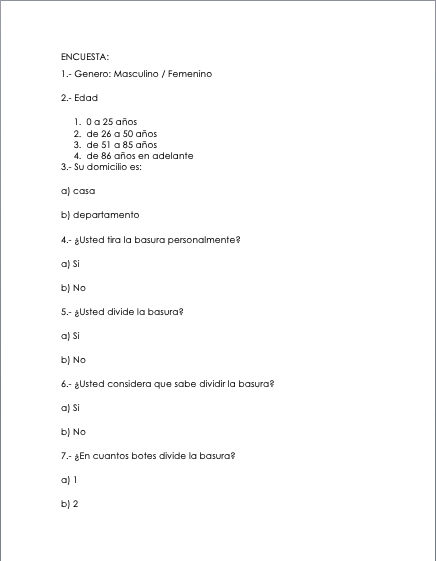 ENCUESTA:

1.- Genero: Masculino / Femenino

2.- Edad

1. 0 a 25 años
2. de 26 a 50 años
3. de 51 a 85 años
4. de 86 años en adelante

3.- Su domicilio es:

a) casa

b) departamento

4.- ¿Usted tira la basura personalmente?

a) Si

b) No

5.- ¿Usted divide la basura?

a) Si

b) No

6.- ¿Usted considera que sabe dividir la basura?

a) Si

b) No

7.- ¿En cuantos botes divide la basura?

a) 1

b) 2